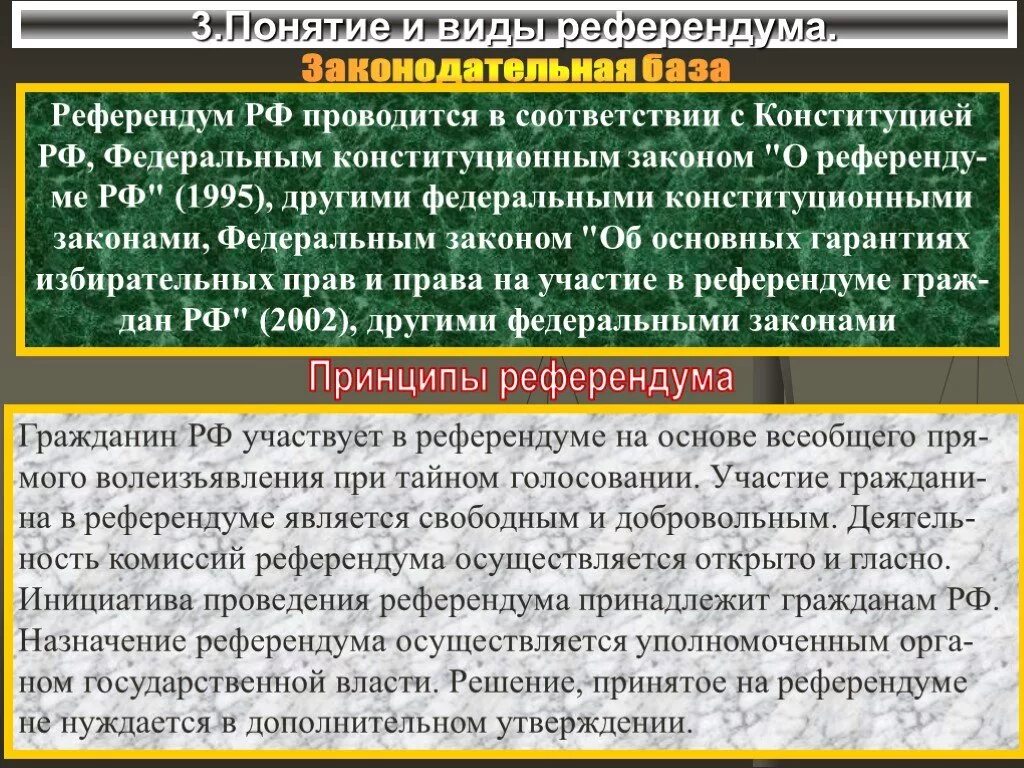 3.Понятие и виды референдума.

Законодательная база

Референдум РФ проводится в соответствии с Конституцией РФ, Федеральным конституционным законом "О референдуме РФ" (1995), другими федеральными конституционными законами, Федеральным законом "Об основных гарантиях избирательных прав и права на участие в референдуме граждан РФ" (2002), другими федеральными законами

Принципы референдума

Гражданин РФ участвует в референдуме на основе всеобщего прямого волеизъявления при тайном голосовании. Участие гражданина в референдуме является свободным и добровольным. Деятельность комиссий референдума осуществляется открыто и гласно. Инициатива проведения референдума принадлежит гражданам РФ. Назначение референдума осуществляется уполномоченным органом государственной власти. Решение, принятое на референдуме не нуждается в дополнительном утверждении.